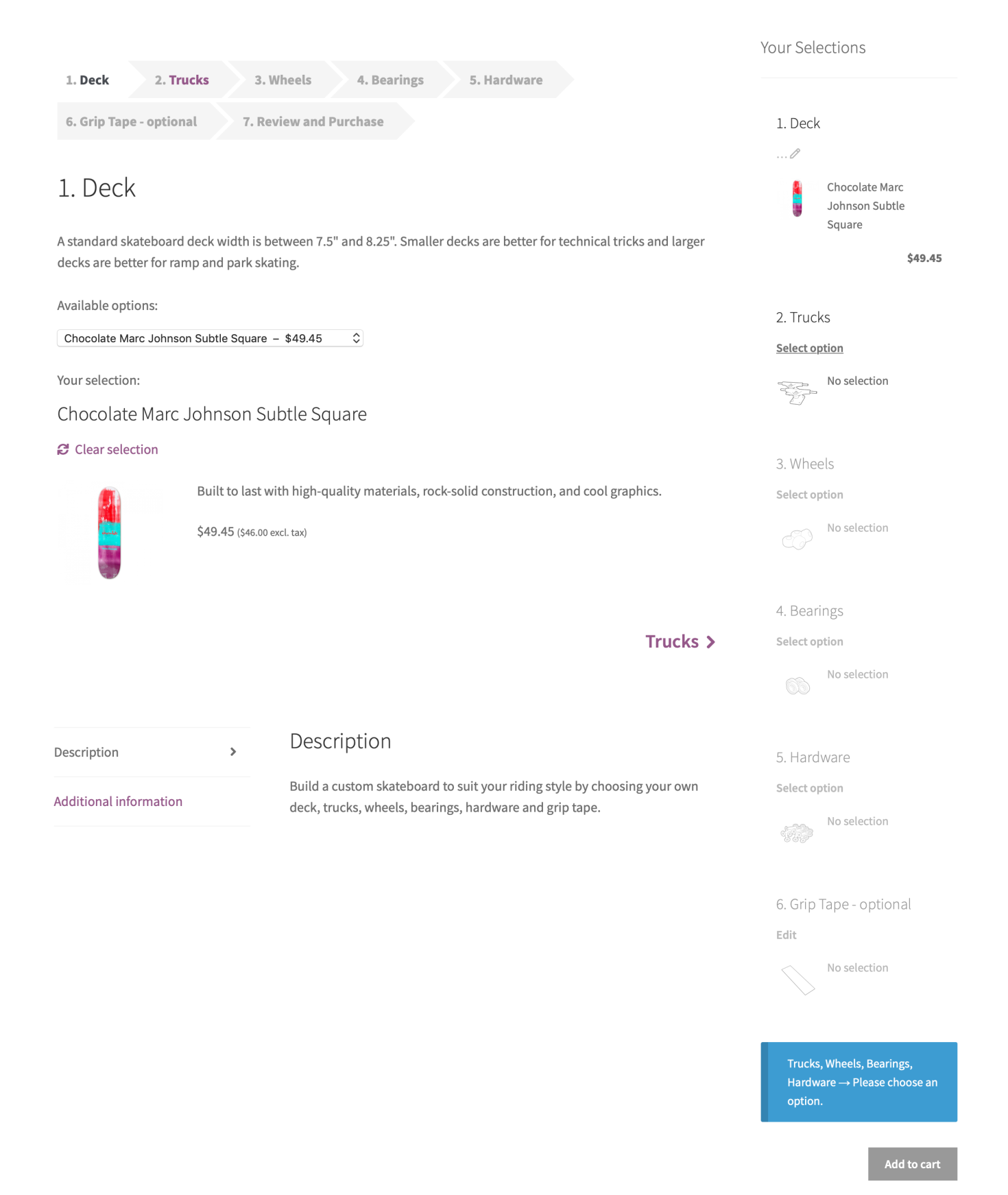 1. Deck 2. Trucks 3. Wheels 4. Bearings 5. Hardware
6. Grip Tape - optional 7. Review and Purchase

1. Deck

A standard skateboard deck width is between 7.5" and 8.25". Smaller decks are better for technical tricks and larger decks are better for ramp and park skating.

Available options:

Chocolate Marc Johnson Subtle Square – $49.45

Your selection:

Chocolate Marc Johnson Subtle Square

Clear selection

Built to last with high-quality materials, rock-solid construction, and cool graphics.

$49.45 ($46.00 excl. tax)

Trucks

Description

Additional information

Description

Build a custom skateboard to suit your riding style by choosing your own deck, trucks, wheels, bearings, hardware and grip tape.

Your Selections

1. Deck

...

Chocolate Marc Johnson Subtle Square

$49.45

2. Trucks

Select option

No selection

3. Wheels

Select option

No selection

4. Bearings

Select option

No selection

5. Hardware

Select option

No selection

6. Grip Tape - optional

Edit

No selection

Trucks, Wheels, Bearings, Hardware → Please choose an option.

Add to cart